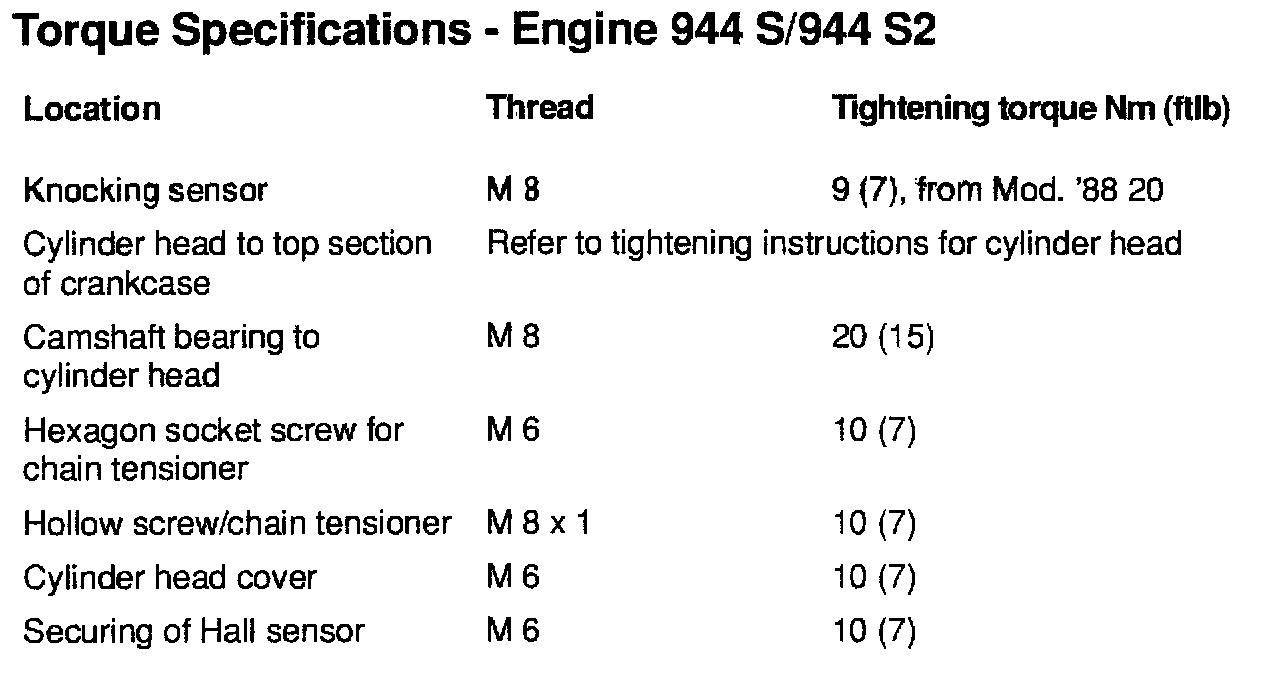 Torque Specifications - Engine 944 S/944 S2

| Location | Thread | Tightening torque Nm (ftlb) |
|---|---|---|
| Knocking sensor | M 8 | 9 (7), from Mod. '88 20 |
| Cylinder head to top section of crankcase | Refer to tightening instructions for cylinder head | |
| Camshaft bearing to cylinder head | M 8 | 20 (15) |
| Hexagon socket screw for chain tensioner | M 6 | 10 (7) |
| Hollow screw/chain tensioner | M 8 x 1 | 10 (7) |
| Cylinder head cover | M 6 | 10 (7) |
| Securing of Hall sensor | M 6 | 10 (7) |